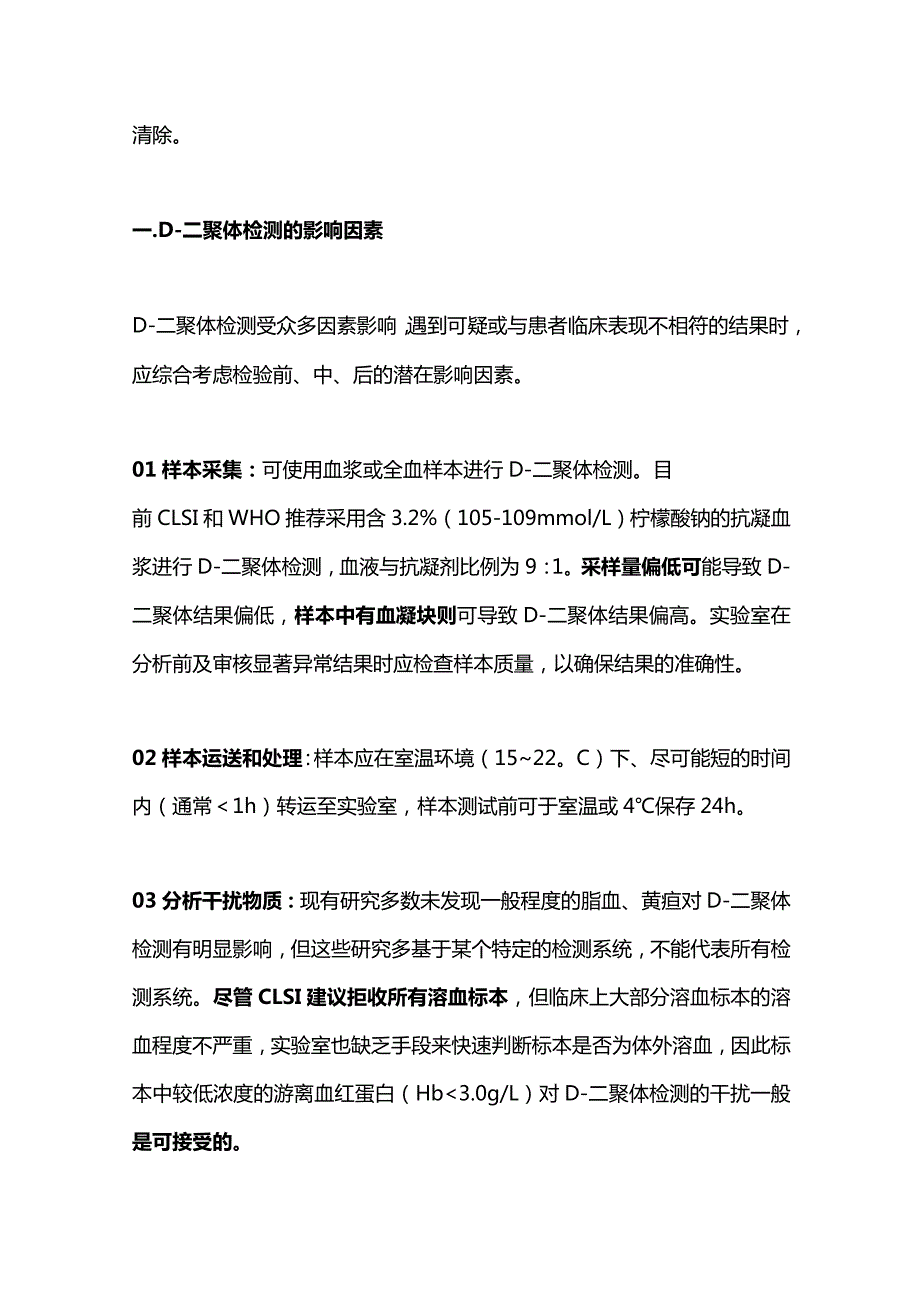 清除。

一.D-二聚体检测的影响因素

D-二聚体检测受众多因素影响 遇到可疑或与患者临床表现不相符的结果时，应综合考虑检验前、中、后的潜在影响因素。

01 样本采集：可使用血浆或全血样本进行 D-二聚体检测。目前 CLSI 和 WHO 推荐采用含 3.2%（105-109mmol/L）柠檬酸钠的抗凝血浆进行 D-二聚体检测，血液与抗凝剂比例为 9：1。采样量偏低可能导致 D-二聚体结果偏低，样本中有血凝块则可导致 D-二聚体结果偏高。实验室在分析前及审核显著异常结果时应检查样本质量，以确保结果的准确性。

02 样本运送和处理：样本应在室温环境（15~22。C）下、尽可能短的时间内（通常＜1h）转运至实验室，样本测试前可于室温或 4℃保存 24h。

03 分析干扰物质：现有研究多数未发现一般程度的脂血、黄疸对 D-二聚体检测有明显影响，但这些研究多基于某个特定的检测系统，不能代表所有检测系统。尽管 CLSI 建议拒收所有溶血标本，但临床上大部分溶血标本的溶血程度不严重，实验室也缺乏手段来快速判断标本是否为体外溶血，因此标本中较低浓度的游离血红蛋白（Hb<3.0g/L）对 D-二聚体检测的干扰一般是可接受的。